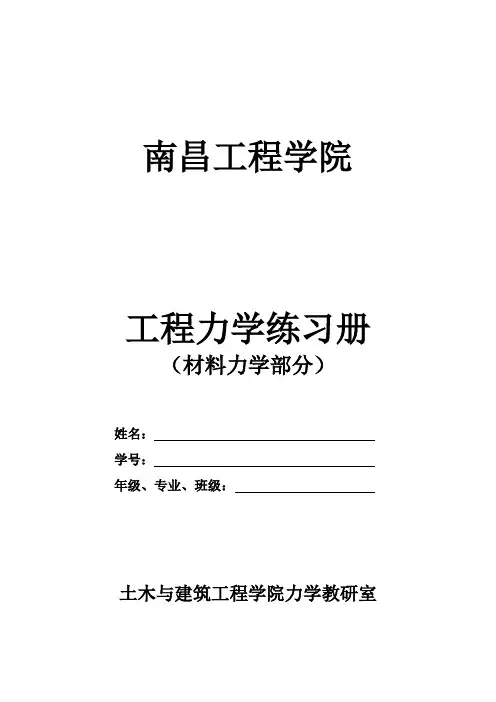 南昌工程学院

工程力学练习册
（材料力学部分）

姓名：____
学号：____
年级、专业、班级：____

土木与建筑工程学院力学教研室